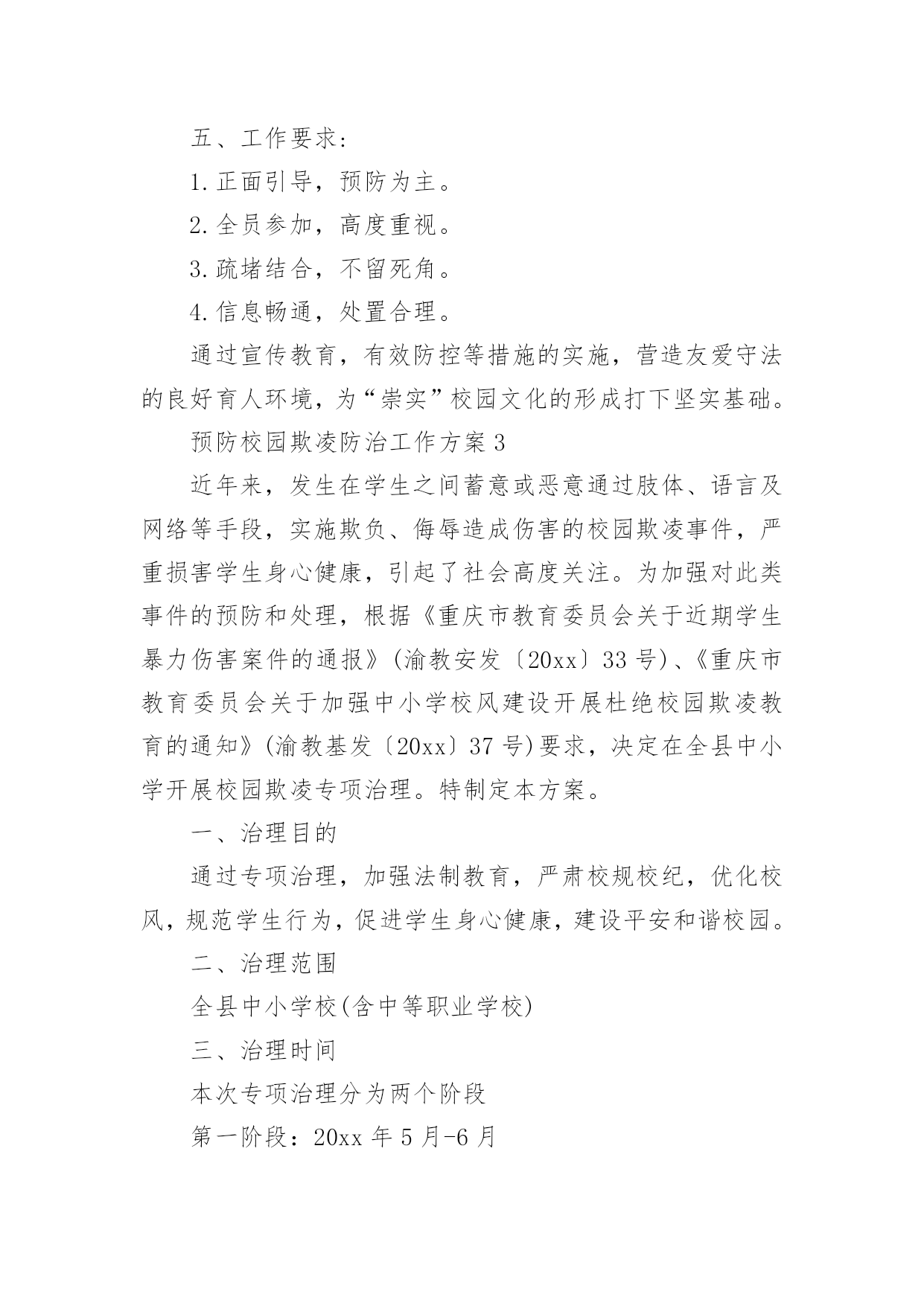 五、工作要求:

1.正面引导，预防为主。

2.全员参加，高度重视。

3.疏堵结合，不留死角。

4.信息畅通，处置合理。

通过宣传教育，有效防控等措施的实施，营造友爱守法的良好育人环境，为“崇实”校园文化的形成打下坚实基础。

预防校园欺凌防治工作方案3

近年来，发生在学生之间蓄意或恶意通过肢体、语言及网络等手段，实施欺负、侮辱造成伤害的校园欺凌事件，严重损害学生身心健康，引起了社会高度关注。为加强对此类事件的预防和处理，根据《重庆市教育委员会关于近期学生暴力伤害案件的通报》(渝教安发〔20xx〕33号)、《重庆市教育委员会关于加强中小学校风建设开展杜绝校园欺凌教育的通知》(渝教基发〔20xx〕37号)要求，决定在全县中小学开展校园欺凌专项治理。特制定本方案。

一、治理目的

通过专项治理，加强法制教育，严肃校规校纪，优化校风，规范学生行为，促进学生身心健康，建设平安和谐校园。

二、治理范围

全县中小学校(含中等职业学校)

三、治理时间

本次专项治理分为两个阶段

第一阶段：20xx年5月-6月